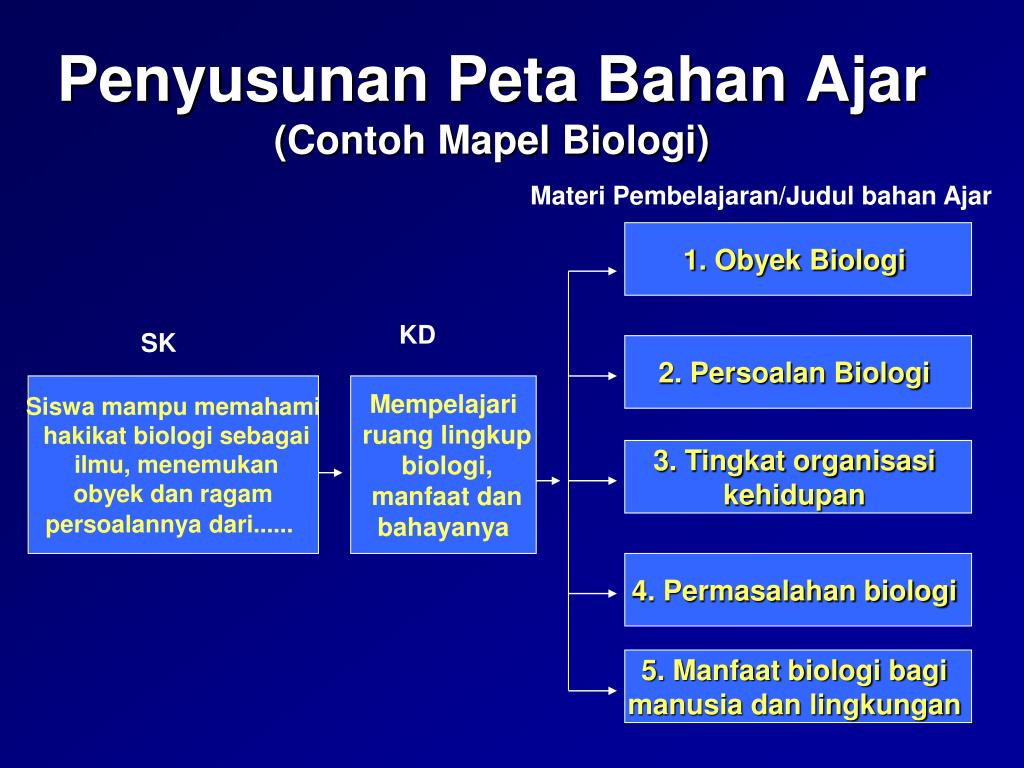 Penyusunan Peta Bahan Ajar
(Contoh Mapel Biologi)

Materi Pembelajaran/Judul bahan Ajar

SK

Siswa mampu memahami hakikat biologi sebagai ilmu, menemukan obyek dan ragam persoalannya dari......

KD

Mempelajari ruang lingkup biologi, manfaat dan bahayanya

1. Obyek Biologi

2. Persoalan Biologi

3. Tingkat organisasi kehidupan

4. Permasalahan biologi

5. Manfaat biologi bagi manusia dan lingkungan